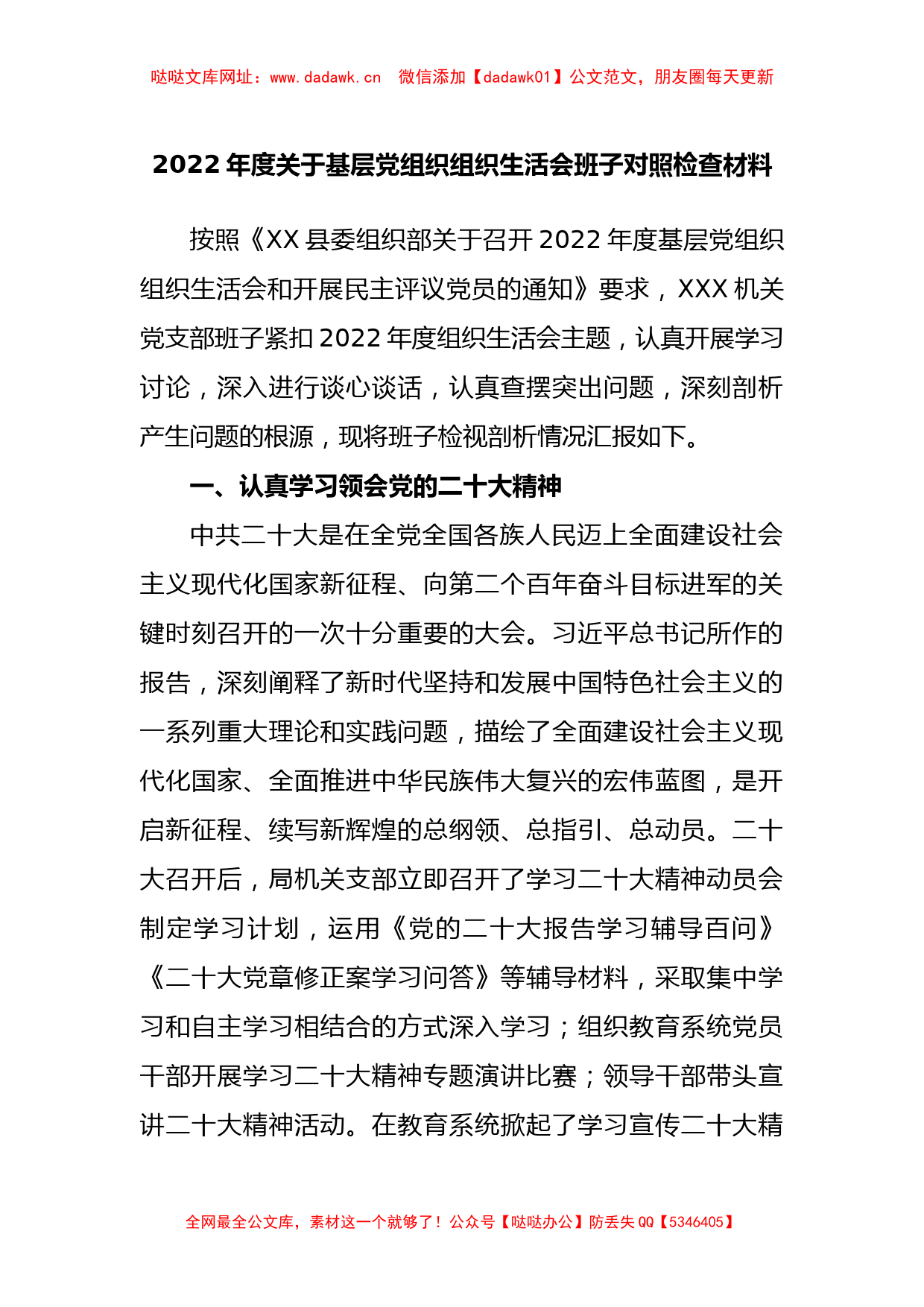 哒哒文库网址：www.dadawk.cn　微信添加【dadawk01】公文范文，朋友圈每天更新

2022 年度关于基层党组织组织生活会班子对照检查材料

按照《XX 县委组织部关于召开 2022 年度基层党组织组织生活会和开展民主评议党员的通知》要求，XXX 机关党支部班子紧扣 2022 年度组织生活会主题，认真开展学习讨论，深入进行谈心谈话，认真查摆突出问题，深刻剖析产生问题的根源，现将班子检视剖析情况汇报如下。

一、认真学习领会党的二十大精神

中共二十大是在全党全国各族人民迈上全面建设社会主义现代化国家新征程、向第二个百年奋斗目标进军的关键时刻召开的一次十分重要的大会。习近平总书记所作的报告，深刻阐释了新时代坚持和发展中国特色社会主义的一系列重大理论和实践问题，描绘了全面建设社会主义现代化国家、全面推进中华民族伟大复兴的宏伟蓝图，是开启新征程、续写新辉煌的总纲领、总指引、总动员。二十大召开后，局机关支部立即召开了学习二十大精神动员会制定学习计划，运用《党的二十大报告学习辅导百问》《二十大党章修正案学习问答》等辅导材料，采取集中学习和自主学习相结合的方式深入学习；组织教育系统党员干部开展学习二十大精神专题演讲比赛；领导干部带头宣讲二十大精神活动。在教育系统掀起了学习宣传二十大精

全网最全公文库，素材这一个就够了！公众号【哒哒办公】防丢失 QQ【5346405】